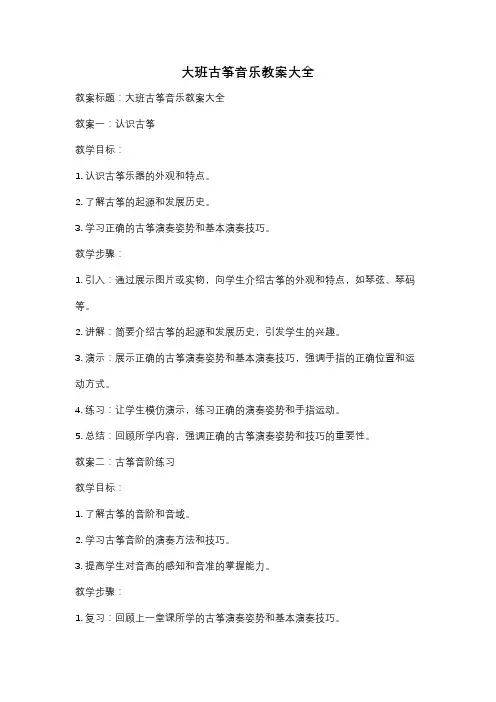 大班古筝音乐教案大全

教案标题：大班古筝音乐教案大全

教案一：认识古筝

教学目标：

1. 认识古筝乐器的外观和特点。

2. 了解古筝的起源和发展历史。

3. 学习正确的古筝演奏姿势和基本演奏技巧。

教学步骤：

1. 引入：通过展示图片或实物，向学生介绍古筝的外观和特点，如琴弦、琴码等。

2. 讲解：简要介绍古筝的起源和发展历史，引发学生的兴趣。

3. 演示：展示正确的古筝演奏姿势和基本演奏技巧，强调手指的正确位置和运动方式。

4. 练习：让学生模仿演示，练习正确的演奏姿势和手指运动。

5. 总结：回顾所学内容，强调正确的古筝演奏姿势和技巧的重要性。

教案二：古筝音阶练习

教学目标：

1. 了解古筝的音阶和音域。

2. 学习古筝音阶的演奏方法和技巧。

3. 提高学生对音高的感知和音准的掌握能力。

教学步骤：

1. 复习：回顾上一堂课所学的古筝演奏姿势和基本演奏技巧。